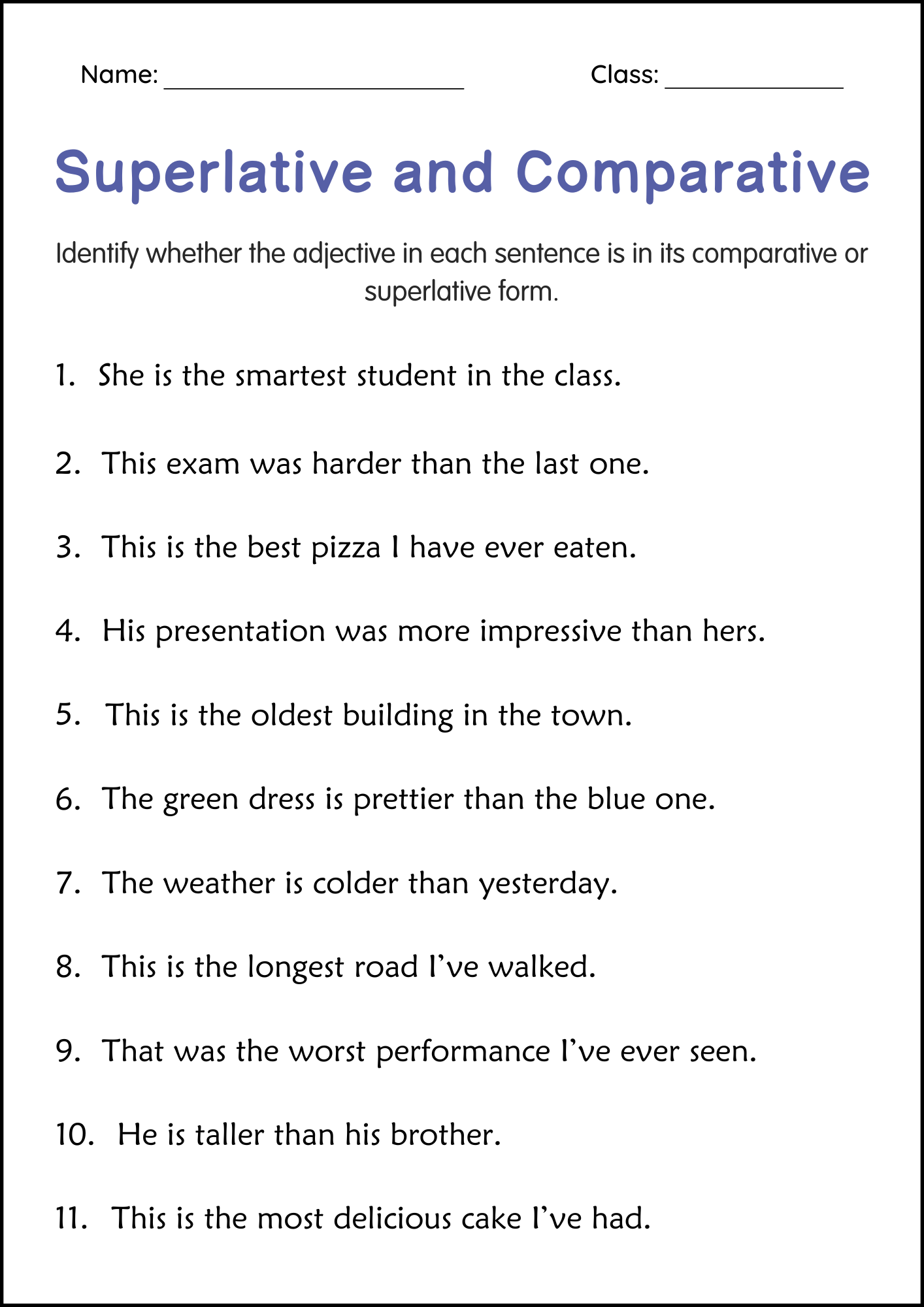 Name: ____ Class: ____

Superlative and Comparative

Identify whether the adjective in each sentence is in its comparative or superlative form.

1. She is the smartest student in the class.

2. This exam was harder than the last one.

3. This is the best pizza I have ever eaten.

4. His presentation was more impressive than hers.

5. This is the oldest building in the town.

6. The green dress is prettier than the blue one.

7. The weather is colder than yesterday.

8. This is the longest road I've walked.

9. That was the worst performance I've ever seen.

10. He is taller than his brother.

11. This is the most delicious cake I've had.